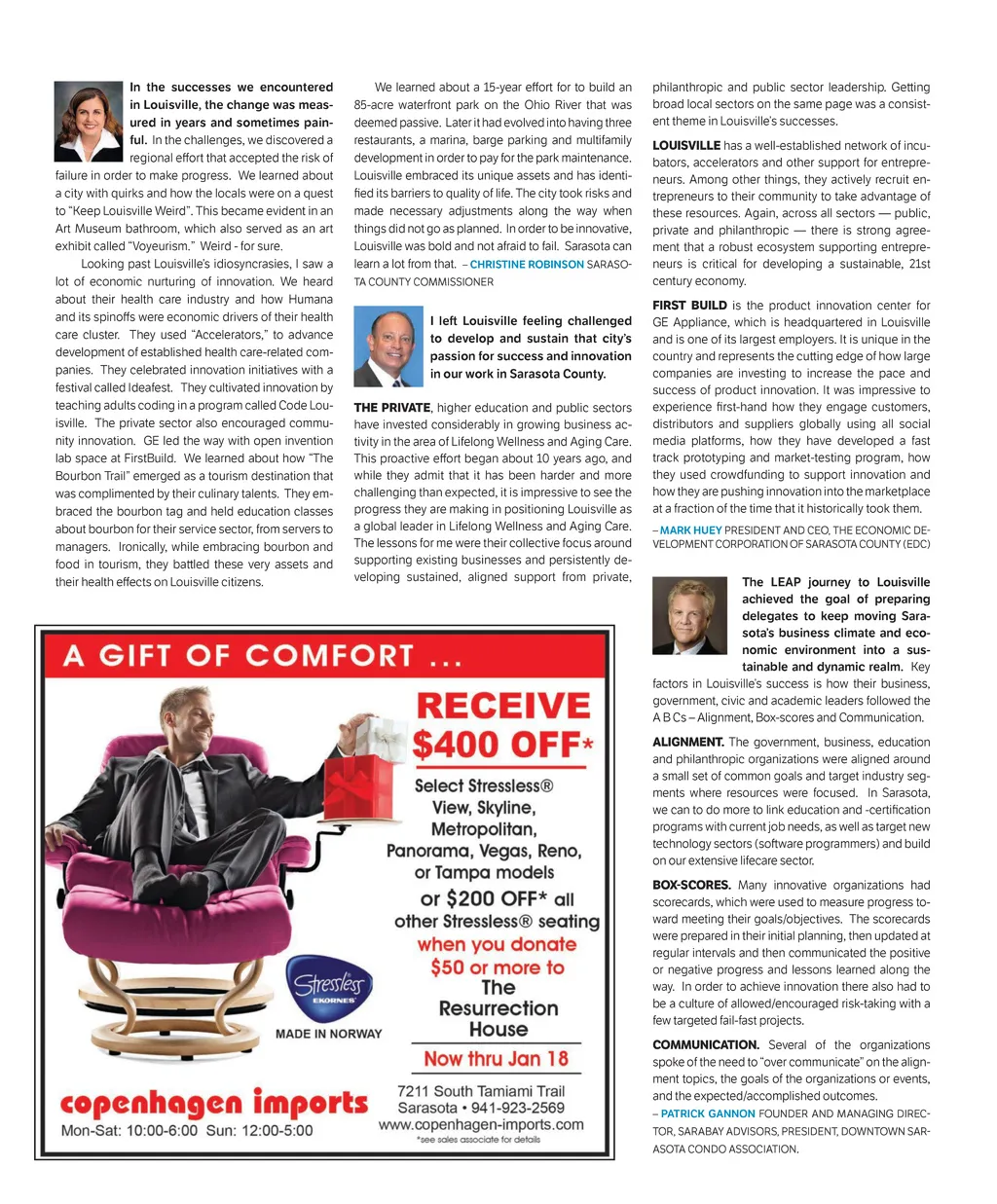 In the successes we encountered in Louisville, the change was measured in years and sometimes painful. In the challenges, we discovered a regional effort that accepted the risk of failure in order to make progress. We learned about a city with quirks and how the locals were on a quest to "Keep Louisville Weird". This became evident in an Art Museum bathroom, which also served as an art exhibit called "Voyeurism." Weird - for sure.

Looking past Louisville's idiosyncrasies, I saw a lot of economic nurturing of innovation. We heard about their health care industry and how Humana and its spinoffs were economic drivers of their health care cluster. They used "Accelerators," to advance development of established health care-related companies. They celebrated innovation initiatives with a festival called Ideafest. They cultivated innovation by teaching adults coding in a program called Code Louisville. The private sector also encouraged community innovation. GE led the way with open invention lab space at FirstBuild. We learned about how "The Bourbon Trail" emerged as a tourism destination that was complimented by their culinary talents. They embraced the bourbon tag and held education classes about bourbon for their service sector, from servers to managers. Ironically, while embracing bourbon and food in tourism, they battled these very assets and their health effects on Louisville citizens.

We learned about a 15-year effort for to build an 85-acre waterfront park on the Ohio River that was deemed passive. Later it had evolved into having three restaurants, a marina, barge parking and multifamily development in order to pay for the park maintenance. Louisville embraced its unique assets and has identified its barriers to quality of life. The city took risks and made necessary adjustments along the way when things did not go as planned. In order to be innovative, Louisville was bold and not afraid to fail. Sarasota can learn a lot from that. – CHRISTINE ROBINSON SARASOTA COUNTY COMMISSIONER

I left Louisville feeling challenged to develop and sustain that city's passion for success and innovation in our work in Sarasota County.

THE PRIVATE, higher education and public sectors have invested considerably in growing business activity in the area of Lifelong Wellness and Aging Care. This proactive effort began about 10 years ago, and while they admit that it has been harder and more challenging than expected, it is impressive to see the progress they are making in positioning Louisville as a global leader in Lifelong Wellness and Aging Care. The lessons for me were their collective focus around supporting existing businesses and persistently developing sustained, aligned support from private, philanthropic and public sector leadership. Getting broad local sectors on the same page was a consistent theme in Louisville's successes.

LOUISVILLE has a well-established network of incubators, accelerators and other support for entrepreneurs. Among other things, they actively recruit entrepreneurs to their community to take advantage of these resources. Again, across all sectors — public, private and philanthropic — there is strong agreement that a robust ecosystem supporting entrepreneurs is critical for developing a sustainable, 21st century economy.

FIRST BUILD is the product innovation center for GE Appliance, which is headquartered in Louisville and is one of its largest employers. It is unique in the country and represents the cutting edge of how large companies are investing to increase the pace and success of product innovation. It was impressive to experience first-hand how they engage customers, distributors and suppliers globally using all social media platforms, how they have developed a fast track prototyping and market-testing program, how they used crowdfunding to support innovation and how they are pushing innovation into the marketplace at a fraction of the time that it historically took them.

– MARK HUEY PRESIDENT AND CEO, THE ECONOMIC DEVELOPMENT CORPORATION OF SARASOTA COUNTY (EDC)

The LEAP journey to Louisville achieved the goal of preparing delegates to keep moving Sarasota's business climate and economic environment into a sustainable and dynamic realm. Key factors in Louisville's success is how their business, government, civic and academic leaders followed the A B Cs – Alignment, Box-scores and Communication.

ALIGNMENT. The government, business, education and philanthropic organizations were aligned around a small set of common goals and target industry segments where resources were focused. In Sarasota, we can to do more to link education and -certification programs with current job needs, as well as target new technology sectors (software programmers) and build on our extensive lifecare sector.

BOX-SCORES. Many innovative organizations had scorecards, which were used to measure progress toward meeting their goals/objectives. The scorecards were prepared in their initial planning, then updated at regular intervals and then communicated the positive or negative progress and lessons learned along the way. In order to achieve innovation there also had to be a culture of allowed/encouraged risk-taking with a few targeted fail-fast projects.

COMMUNICATION. Several of the organizations spoke of the need to "over communicate" on the alignment topics, the goals of the organizations or events, and the expected/accomplished outcomes.

– PATRICK GANNON FOUNDER AND MANAGING DIRECTOR, SARABAY ADVISORS, PRESIDENT, DOWNTOWN SARASOTA CONDO ASSOCIATION.

A GIFT OF COMFORT ...

RECEIVE $400 OFF*

Select Stressless® View, Skyline, Metropolitan, Panorama, Vegas, Reno, or Tampa models

or $200 OFF* all other Stressless® seating

when you donate $50 or more to The Resurrection House

Now thru Jan 18

Stressless EKORNES

MADE IN NORWAY

copenhagen imports

Mon-Sat: 10:00-6:00 Sun: 12:00-5:00

7211 South Tamiami Trail
Sarasota • 941-923-2569
www.copenhagen-imports.com
*see sales associate for details